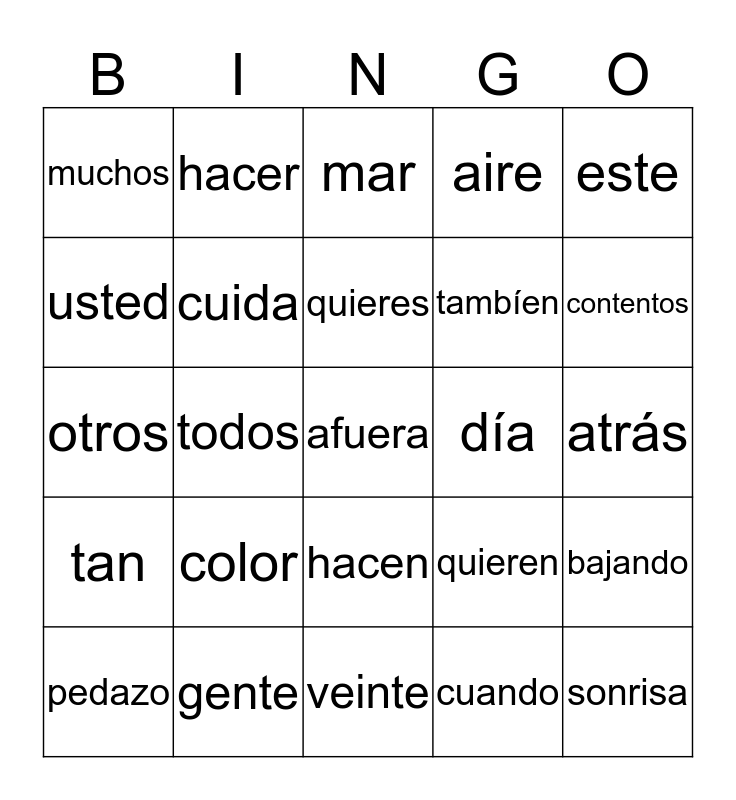 | B | I | N | G | O |
|---|---|---|---|---|
| muchos | hacer | mar | aire | este |
| usted | cuida | quieres | tambíen | contentos |
| otros | todos | afuera | día | atrás |
| tan | color | hacen | quieren | bajando |
| pedazo | gente | veinte | cuando | sonrisa |